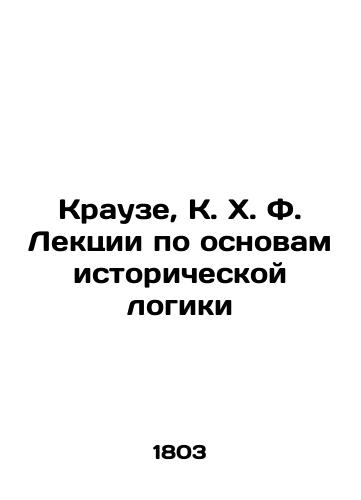 Краузе, К. Х. Ф. Лекции по основам исторической логики

1803